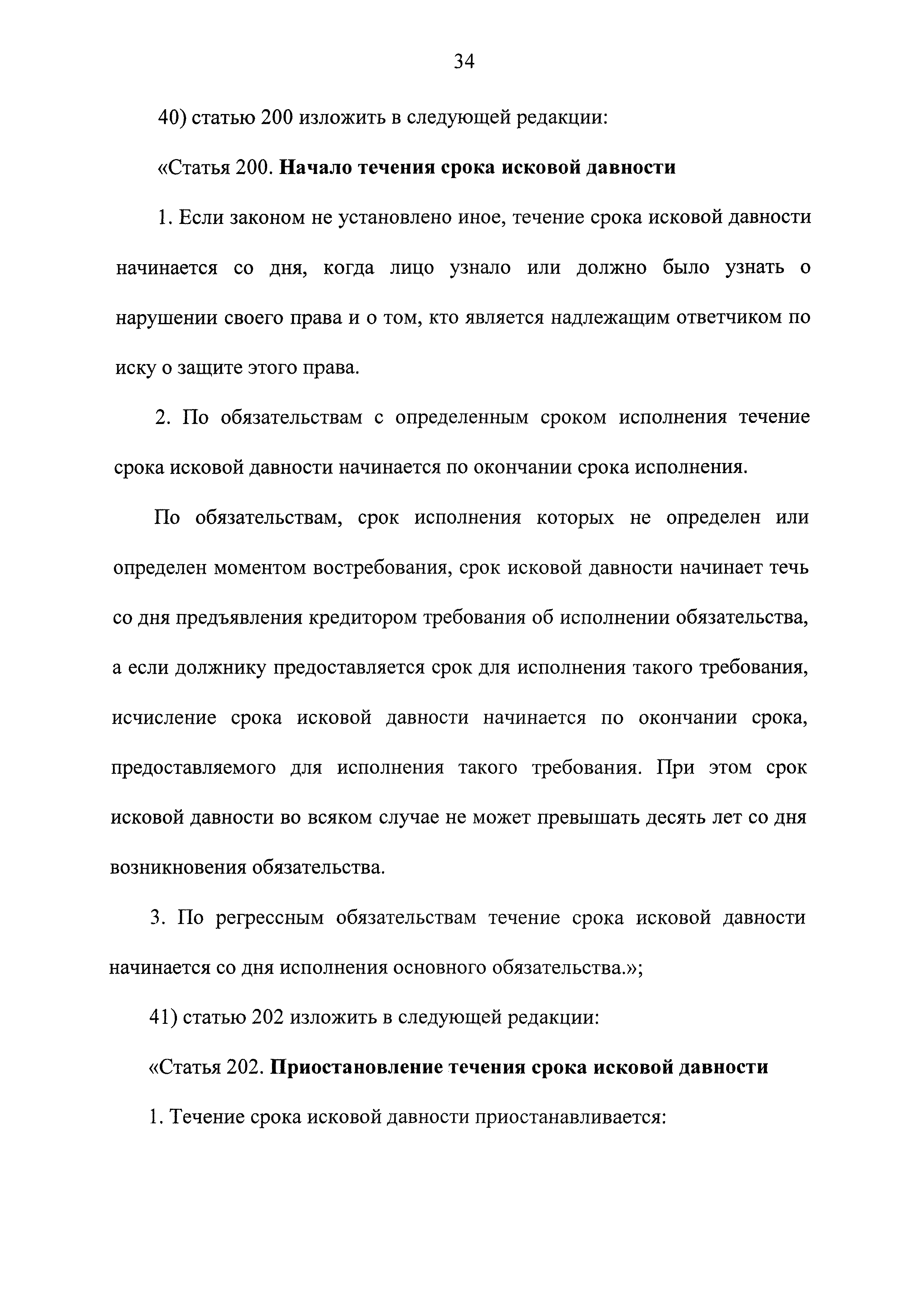 34

40) статью 200 изложить в следующей редакции:

«Статья 200. Начало течения срока исковой давности

1. Если законом не установлено иное, течение срока исковой давности начинается со дня, когда лицо узнало или должно было узнать о нарушении своего права и о том, кто является надлежащим ответчиком по иску о защите этого права.

2. По обязательствам с определенным сроком исполнения течение срока исковой давности начинается по окончании срока исполнения.

По обязательствам, срок исполнения которых не определен или определен моментом востребования, срок исковой давности начинает течь со дня предъявления кредитором требования об исполнении обязательства, а если должнику предоставляется срок для исполнения такого требования, исчисление срока исковой давности начинается по окончании срока, предоставляемого для исполнения такого требования. При этом срок исковой давности во всяком случае не может превышать десять лет со дня возникновения обязательства.

3. По регрессным обязательствам течение срока исковой давности начинается со дня исполнения основного обязательства.»;

41) статью 202 изложить в следующей редакции:

«Статья 202. Приостановление течения срока исковой давности

1. Течение срока исковой давности приостанавливается: